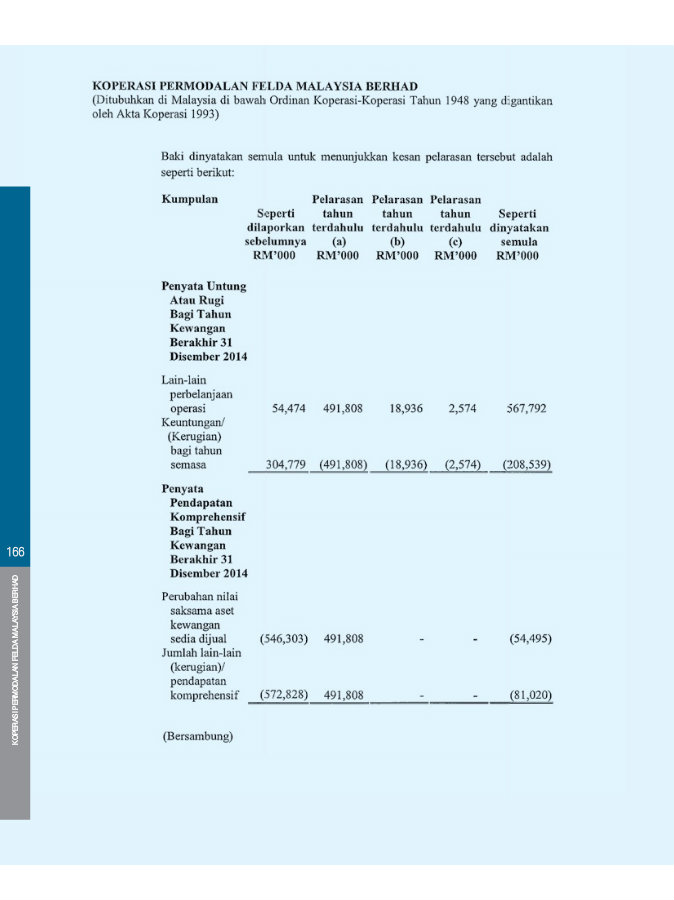 KOPERASI PERMODALAN FELDA MALAYSIA BERHAD
(Ditubuhkan di Malaysia di bawah Ordinan Koperasi-Koperasi Tahun 1948 yang digantikan oleh Akta Koperasi 1993)

Baki dinyatakan semula untuk menunjukkan kesan pelarasan tersebut adalah seperti berikut:

| Kumpulan | Seperti dilaporkan sebelumnya RM'000 | Pelarasan tahun terdahulu (a) RM'000 | Pelarasan tahun terdahulu (b) RM'000 | Pelarasan tahun terdahulu (c) RM'000 | Seperti dinyatakan semula RM'000 |
|---|---|---|---|---|---|
| Penyata Untung Atau Rugi Bagi Tahun Kewangan Berakhir 31 Disember 2014 | | | | | |
| Lain-lain perbelanjaan operasi | 54,474 | 491,808 | 18,936 | 2,574 | 567,792 |
| Keuntungan/ (Kerugian) bagi tahun semasa | 304,779 | (491,808) | (18,936) | (2,574) | (208,539) |
| Penyata Pendapatan Komprehensif Bagi Tahun Kewangan Berakhir 31 Disember 2014 | | | | | |
| Perubahan nilai saksama aset kewangan sedia dijual | (546,303) | 491,808 | - | - | (54,495) |
| Jumlah lain-lain (kerugian)/ pendapatan komprehensif | (572,828) | 491,808 | - | - | (81,020) |

(Bersambung)

166

KOPERASI PERMODALAN FELDA MALAYSIA BERHAD